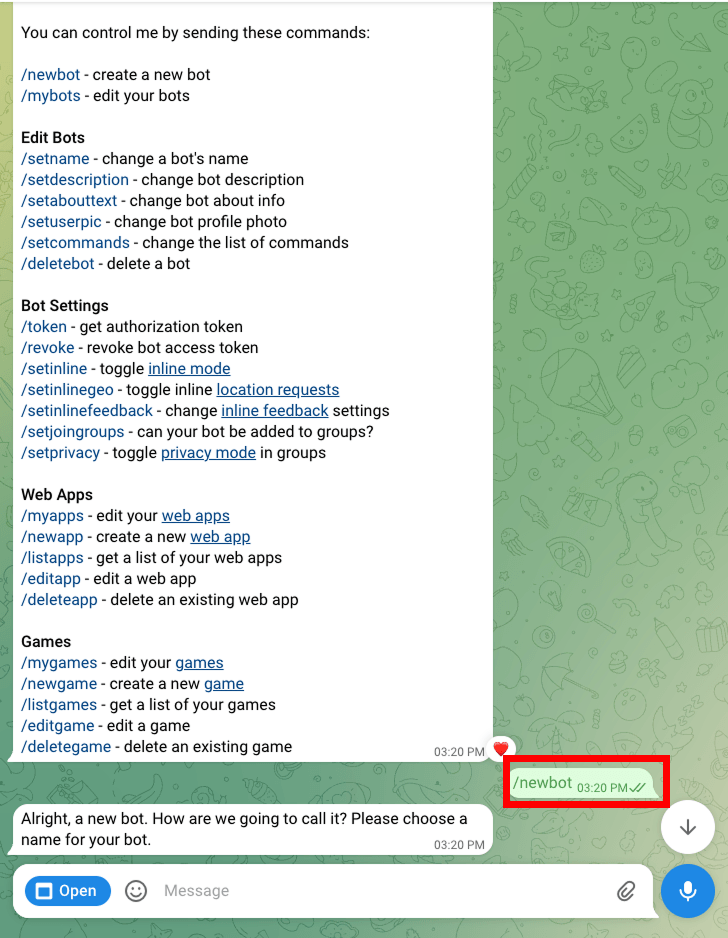 You can control me by sending these commands:

/newbot - create a new bot
/mybots - edit your bots

Edit Bots
/setname - change a bot's name
/setdescription - change bot description
/setabouttext - change bot about info
/setuserpic - change bot profile photo
/setcommands - change the list of commands
/deletebot - delete a bot

Bot Settings
/token - get authorization token
/revoke - revoke bot access token
/setinline - toggle inline mode
/setinlinegeo - toggle inline location requests
/setinlinefeedback - change inline feedback settings
/setjoingroups - can your bot be added to groups?
/setprivacy - toggle privacy mode in groups

Web Apps
/myapps - edit your web apps
/newapp - create a new web app
/listapps - get a list of your web apps
/editapp - edit a web app
/deleteapp - delete an existing web app

Games
/mygames - edit your games
/newgame - create a new game
/listgames - get a list of your games
/editgame - edit a game
/deletegame - delete an existing game
03:20 PM

/newbot 03:20 PM

Alright, a new bot. How are we going to call it? Please choose a name for your bot.
03:20 PM

Open
Message